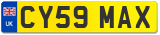 UK
CY59 MAX